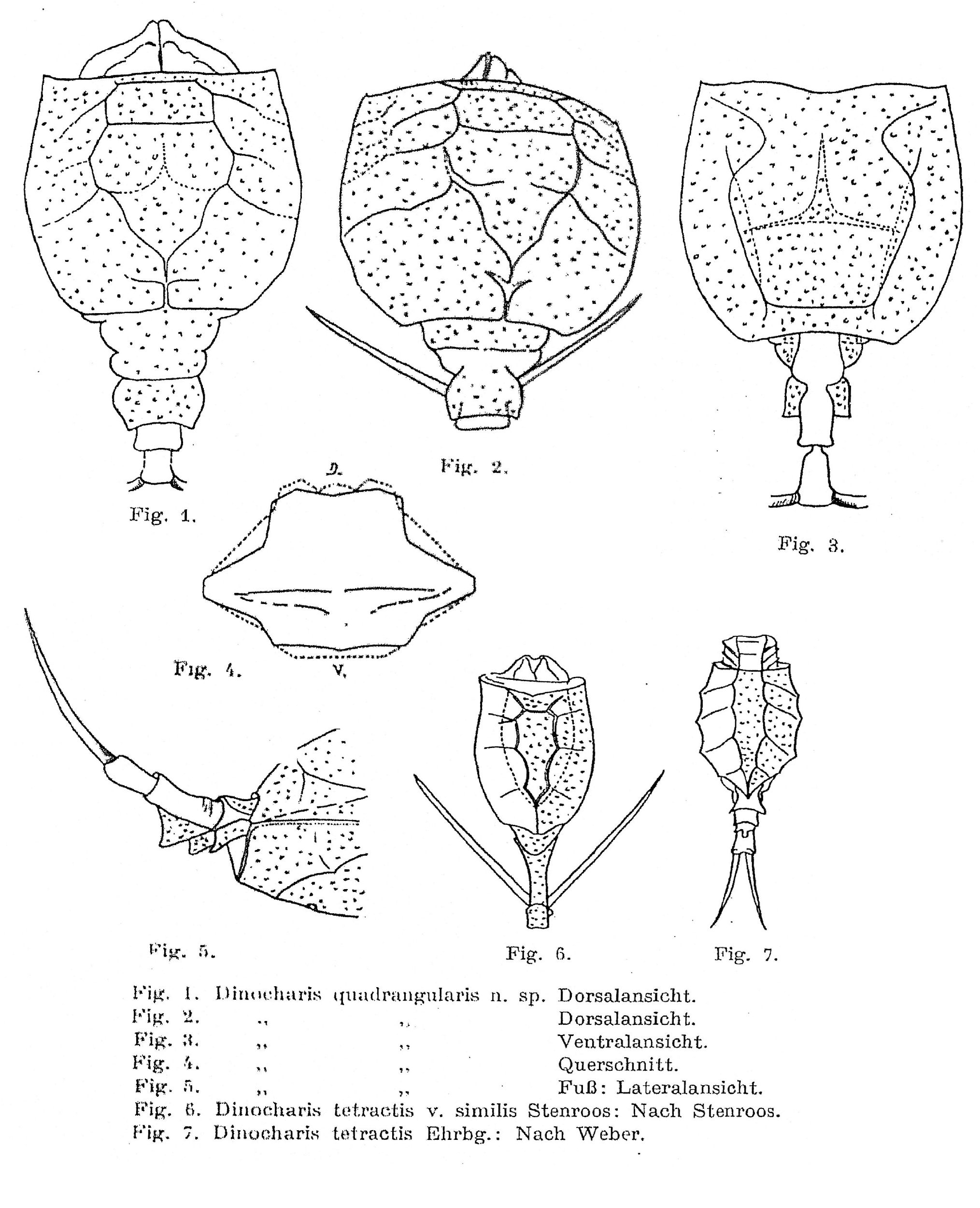 Fig. 1.

Fig. 2.

Fig. 3.

D.

Fig. 4.

V.

Fig. 5.

Fig. 6.

Fig. 7.

Fig. 1. Dinocharis quadrangularis n. sp. Dorsalansicht.
Fig. 2. ,, ,, Dorsalansicht.
Fig. 3. ,, ,, Ventralansicht.
Fig. 4. ,, ,, Querschnitt.
Fig. 5. ,, ,, Fuß: Lateralansicht.
Fig. 6. Dinocharis tetractis v. similis Stenroos: Nach Stenroos.
Fig. 7. Dinocharis tetractis Ehrbg.: Nach Weber.